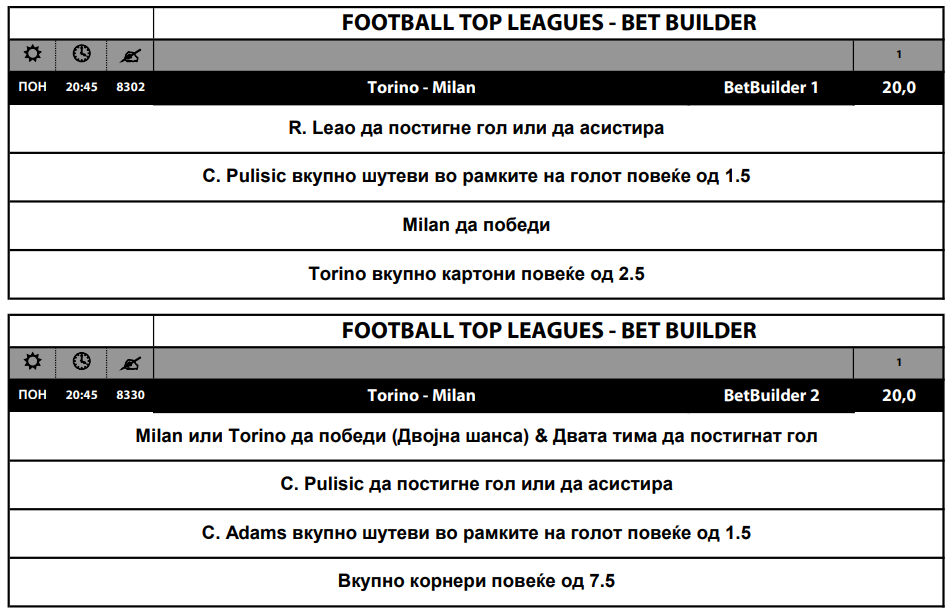 FOOTBALL TOP LEAGUES - BET BUILDER

1

ПОН 20:45 8302 Torino - Milan BetBuilder 1 20,0

R. Leao да постигне гол или да асистира

C. Pulisic вкупно шутеви во рамките на голот повеќе од 1.5

Milan да победи

Torino вкупно картони повеќе од 2.5

FOOTBALL TOP LEAGUES - BET BUILDER

1

ПОН 20:45 8330 Torino - Milan BetBuilder 2 20,0

Milan или Torino да победи (Двојна шанса) & Двата тима да постигнат гол

C. Pulisic да постигне гол или да асистира

C. Adams вкупно шутеви во рамките на голот повеќе од 1.5

Вкупно корнери повеќе од 7.5